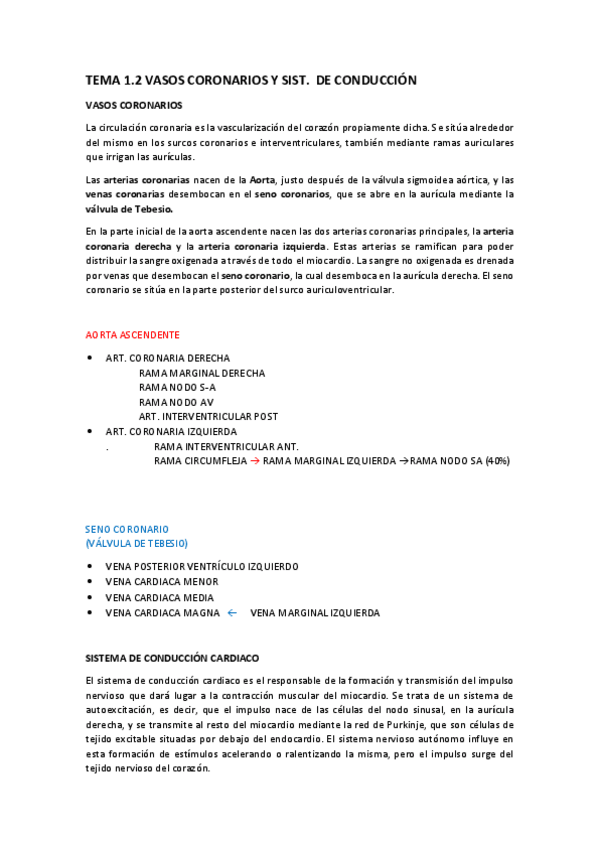 TEMA 1.2 VASOS CORONARIOS Y SIST. DE CONDUCCIÓN

VASOS CORONARIOS

La circulación coronaria es la vascularización del corazón propiamente dicha. Se sitúa alrededor del mismo en los surcos coronarios e interventriculares, también mediante ramas auriculares que irrigan las aurículas.

Las arterias coronarias nacen de la Aorta, justo después de la válvula sigmoidea aórtica, y las venas coronarias desembocan en el seno coronarios, que se abre en la aurícula mediante la válvula de Tebesio.

En la parte inicial de la aorta ascendente nacen las dos arterias coronarias principales, la arteria coronaria derecha y la arteria coronaria izquierda. Estas arterias se ramifican para poder distribuir la sangre oxigenada a través de todo el miocardio. La sangre no oxigenada es drenada por venas que desembocan el seno coronario, la cual desemboca en la aurícula derecha. El seno coronario se sitúa en la parte posterior del surco auriculoventricular.

AORTA ASCENDENTE

• ART. CORONARIA DERECHA
RAMA MARGINAL DERECHA
RAMA NODO S-A
RAMA NODO AV
ART. INTERVENTRICULAR POST
• ART. CORONARIA IZQUIERDA
. RAMA INTERVENTRICULAR ANT.
RAMA CIRCUMFLEJA → RAMA MARGINAL IZQUIERDA →RAMA NODO SA (40%)

SENO CORONARIO
(VÁLVULA DE TEBESIO)

• VENA POSTERIOR VENTRÍCULO IZQUIERDO
• VENA CARDIACA MENOR
• VENA CARDIACA MEDIA
• VENA CARDIACA MAGNA ← VENA MARGINAL IZQUIERDA

SISTEMA DE CONDUCCIÓN CARDIACO

El sistema de conducción cardiaco es el responsable de la formación y transmisión del impulso nervioso que dará lugar a la contracción muscular del miocardio. Se trata de un sistema de autoexcitación, es decir, que el impulso nace de las células del nodo sinusal, en la aurícula derecha, y se transmite al resto del miocardio mediante la red de Purkinje, que son células de tejido excitable situadas por debajo del endocardio. El sistema nervioso autónomo influye en esta formación de estímulos acelerando o ralentizando la misma, pero el impulso surge del tejido nervioso del corazón.